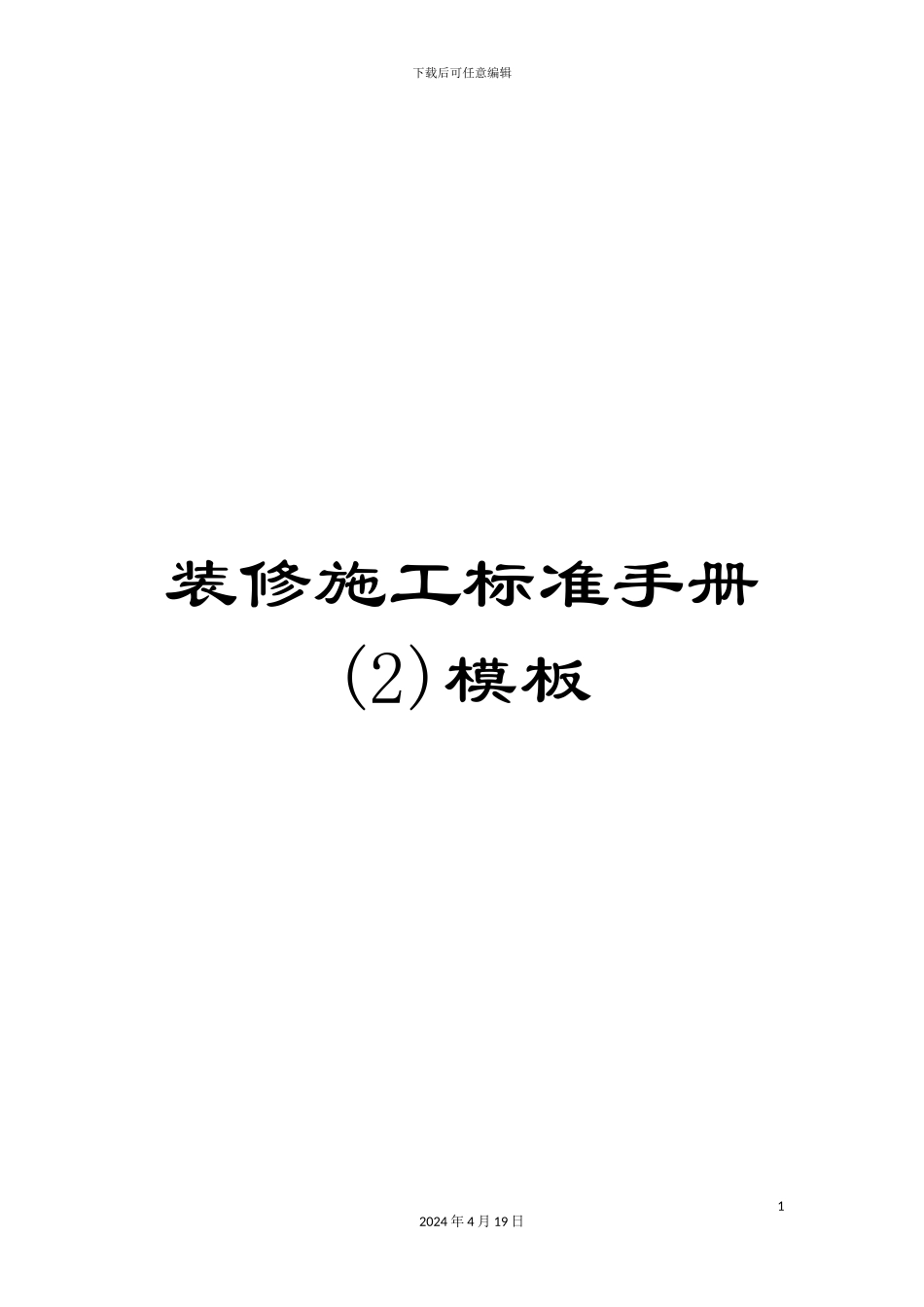 下载后可任意编辑

装修施工标准手册(2)模板

1

2024 年 4 月 19 日